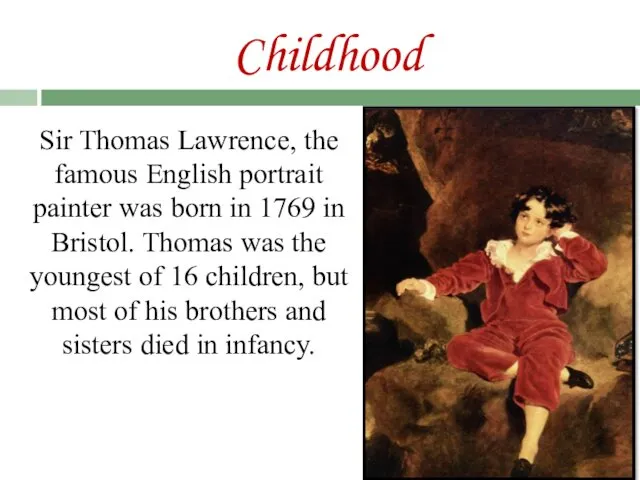 Childhood

Sir Thomas Lawrence, the famous English portrait painter was born in 1769 in Bristol. Thomas was the youngest of 16 children, but most of his brothers and sisters died in infancy.